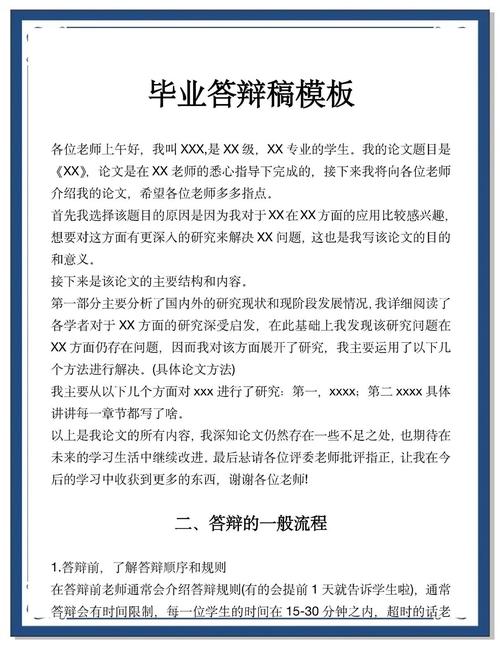 毕业答辩稿模板

各位老师上午好，我叫 XXX,是 XX 级，XX 专业的学生。我的论文题目是《XX》，论文是在 XX 老师的悉心指导下完成的，接下来我将向各位老师介绍我的论文，希望各位老师多多指点。
首先我选择该题目的原因是因为我对于XX在XX方面的应用比较感兴趣，想要对这方面有更深入的研究来解决 XX 问题，这也是我写该论文的目的和意义。
接下来是该论文的主要结构和内容。
第一部分主要分析了国内外的研究现状和现阶段发展情况，我详细阅读了各学者对于 XX 方面的研究深受启发，在此基础上我发现该研究问题在 XX 方面仍存在问题，因而我对该方面展开了研究，我主要运用了以下几个方法进行解决。(具体论文方法)
我主要从以下几个方面对 xxx 进行了研究：第一，xxxx；第二 xxxx 具体讲讲每一章节都写了啥。
以上是我论文的所有内容，我深知论文仍然存在一些不足之处，也期待在未来的学习生活中继续改进，最后恳请各位评委老师批评指正，让我在今后的学习中收获到更多的东西，谢谢各位老师!

二、答辩的一般流程

1.答辩前，了解答辩顺序和规则
在答辩前老师通常会介绍答辩规则(有的会提前 1 天就告诉学生啦)，通常答辩会有时间限制，每一位学生的时间在 15-30 分钟之内，超时的话老